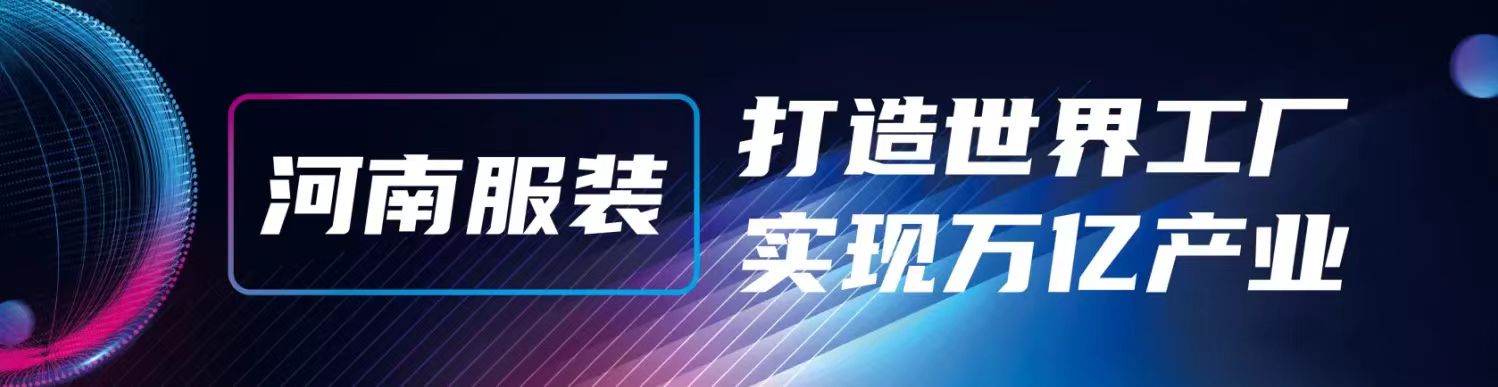 河南服装

打造世界工厂
实现万亿产业